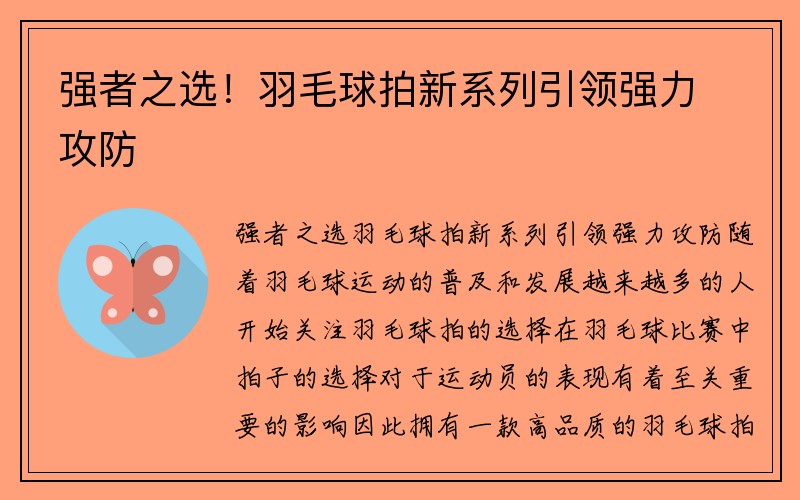 强者之选！羽毛球拍新系列引领强力攻防

强者之选羽毛球拍新系列引领强力攻防随着羽毛球运动的普及和发展越来越多的人开始关注羽毛球拍的选择在羽毛球比赛中拍子的选择对于运动员的表现有着至关重要的影响因此拥有一款高品质的羽毛球拍